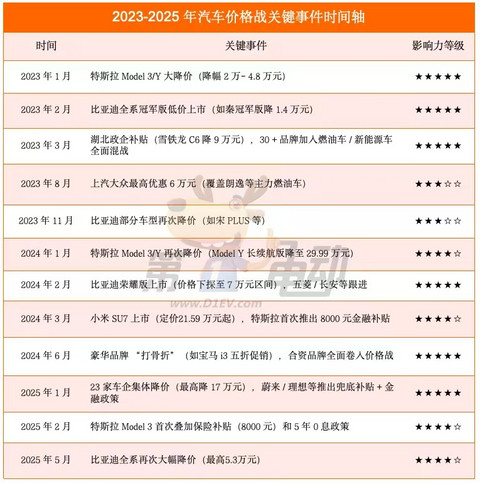 2023-2025 年汽车价格战关键事件时间轴

| 时间 | 关键事件 | 影响力等级 |
|---|---|---|
| 2023 年 1 月 | 特斯拉 Model 3/Y 大降价（降幅 2 万- 4.8 万元） | ★★★★★ |
| 2023 年 2 月 | 比亚迪全系冠军版低价上市（如秦冠军版降 1.4 万元） | ★★★★★ |
| 2023 年 3 月 | 湖北政企补贴（雪铁龙 C6 降 9 万元），30 + 品牌加入燃油车 / 新能源车全面混战 | ★★★★★ |
| 2023 年 8 月 | 上汽大众最高优惠 6 万元（覆盖朗逸等主力燃油车） | ★★★☆☆ |
| 2023 年 11 月 | 比亚迪部分车型再次降价（如宋 PLUS 等） | ★★★☆☆ |
| 2024 年 1 月 | 特斯拉 Model 3/Y 再次降价（Model Y 长续航版降至 29.99 万元） | ★★★★☆ |
| 2024 年 2 月 | 比亚迪荣耀版上市（价格下探至 7 万元区间），五菱 / 长安等跟进 | ★★★★★ |
| 2024 年 3 月 | 小米 SU7 上市（定价21.59 万元起），特斯拉首次推出 8000 元金融补贴 | ★★★★☆ |
| 2024 年 6 月 | 豪华品牌 "打骨折"（如宝马 i3 五折促销），合资品牌全面卷入价格战 | ★★★★★ |
| 2025 年 1 月 | 23 家车企集体降价（最高降 17 万元），蔚来 / 理想等推出兜底补贴 + 金融政策 | ★★★★★ |
| 2025 年 2 月 | 特斯拉 Model 3 首次叠加保险补贴（8000 元）和 5 年 0 息政策 | ★★★★☆ |
| 2025 年 5 月 | 比亚迪全系再次大幅降价（最高5.3万元） | ★★★★☆ |

第一电动
www.D1EV.com